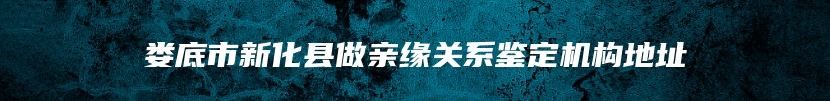 娄底市新化县做亲缘关系鉴定机构地址